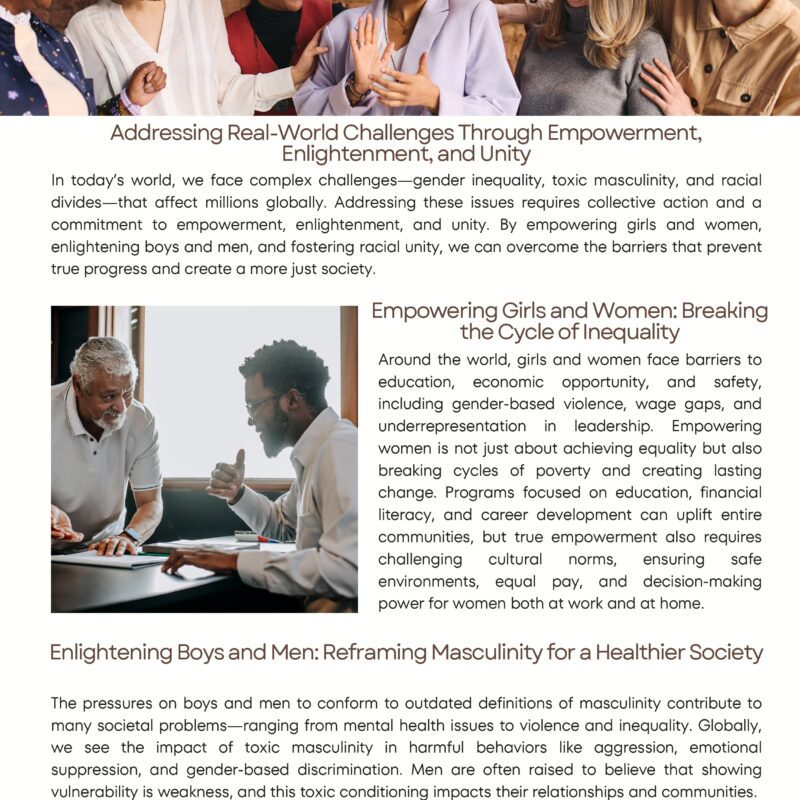 Addressing Real-World Challenges Through Empowerment, Enlightenment, and Unity

In today's world, we face complex challenges—gender inequality, toxic masculinity, and racial divides—that affect millions globally. Addressing these issues requires collective action and a commitment to empowerment, enlightenment, and unity. By empowering girls and women, enlightening boys and men, and fostering racial unity, we can overcome the barriers that prevent true progress and create a more just society.

Empowering Girls and Women: Breaking the Cycle of Inequality

Around the world, girls and women face barriers to education, economic opportunity, and safety, including gender-based violence, wage gaps, and underrepresentation in leadership. Empowering women is not just about achieving equality but also breaking cycles of poverty and creating lasting change. Programs focused on education, financial literacy, and career development can uplift entire communities, but true empowerment also requires challenging cultural norms, ensuring safe environments, equal pay, and decision-making power for women both at work and at home.

Enlightening Boys and Men: Reframing Masculinity for a Healthier Society

The pressures on boys and men to conform to outdated definitions of masculinity contribute to many societal problems—ranging from mental health issues to violence and inequality. Globally, we see the impact of toxic masculinity in harmful behaviors like aggression, emotional suppression, and gender-based discrimination. Men are often raised to believe that showing vulnerability is weakness, and this toxic conditioning impacts their relationships and communities.